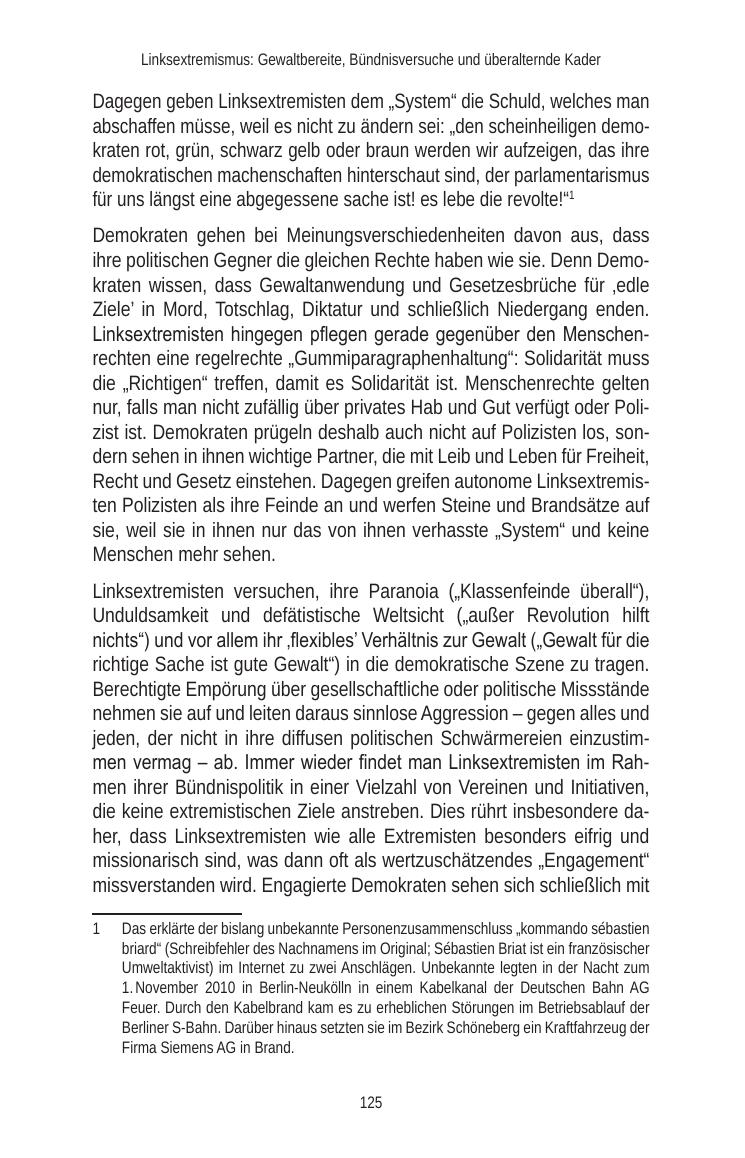 Linksextremismus: Gewaltbereite, Bündnisversuche und überalternde Kader

Dagegen geben Linksextremisten dem „System“ die Schuld, welches man abschaffen müsse, weil es nicht zu ändern sei: „den scheinheiligen demokraten rot, grün, schwarz gelb oder braun werden wir aufzeigen, das ihre demokratischen machenschaften hinterschaut sind, der parlamentarismus für uns längst eine abgegessene sache ist! es lebe die revolte!“$^1$

Demokraten gehen bei Meinungsverschiedenheiten davon aus, dass ihre politischen Gegner die gleichen Rechte haben wie sie. Denn Demokraten wissen, dass Gewaltanwendung und Gesetzesbrüche für ‚edle Ziele’ in Mord, Totschlag, Diktatur und schließlich Niedergang enden. Linksextremisten hingegen pflegen gerade gegenüber den Menschenrechten eine regelrechte „Gummiparagraphenhaltung“: Solidarität muss die „Richtigen“ treffen, damit es Solidarität ist. Menschenrechte gelten nur, falls man nicht zufällig über privates Hab und Gut verfügt oder Polizist ist. Demokraten prügeln deshalb auch nicht auf Polizisten los, sondern sehen in ihnen wichtige Partner, die mit Leib und Leben für Freiheit, Recht und Gesetz einstehen. Dagegen greifen autonome Linksextremisten Polizisten als ihre Feinde an und werfen Steine und Brandsätze auf sie, weil sie in ihnen nur das von ihnen verhasste „System“ und keine Menschen mehr sehen.

Linksextremisten versuchen, ihre Paranoia („Klassenfeinde überall“), Unduldsamkeit und defätistische Weltsicht („außer Revolution hilft nichts“) und vor allem ihr ‚flexibles’ Verhältnis zur Gewalt („Gewalt für die richtige Sache ist gute Gewalt“) in die demokratische Szene zu tragen. Berechtigte Empörung über gesellschaftliche oder politische Missstände nehmen sie auf und leiten daraus sinnlose Aggression – gegen alles und jeden, der nicht in ihre diffusen politischen Schwärmereien einzustimmen vermag – ab. Immer wieder findet man Linksextremisten im Rahmen ihrer Bündnispolitik in einer Vielzahl von Vereinen und Initiativen, die keine extremistischen Ziele anstreben. Dies rührt insbesondere daher, dass Linksextremisten wie alle Extremisten besonders eifrig und missionarisch sind, was dann oft als wertzuschätzendes „Engagement“ missverstanden wird. Engagierte Demokraten sehen sich schließlich mit

1 Das erklärte der bislang unbekannte Personenzusammenschluss „kommando sébastien briard“ (Schreibfehler des Nachnamens im Original; Sébastien Briat ist ein französischer Umweltaktivist) im Internet zu zwei Anschlägen. Unbekannte legten in der Nacht zum 1. November 2010 in Berlin-Neukölln in einem Kabelkanal der Deutschen Bahn AG Feuer. Durch den Kabelbrand kam es zu erheblichen Störungen im Betriebsablauf der Berliner S-Bahn. Darüber hinaus setzten sie im Bezirk Schöneberg ein Kraftfahrzeug der Firma Siemens AG in Brand.

125